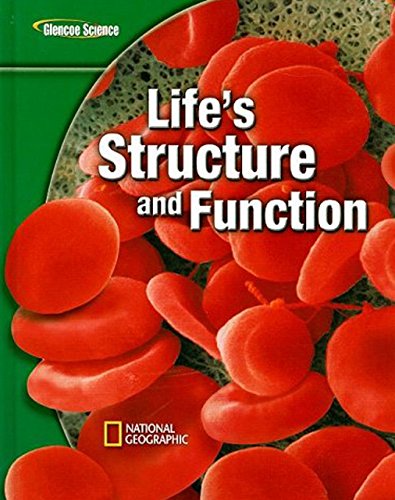 Glencoe Science

Life's Structure and Function

NATIONAL GEOGRAPHIC